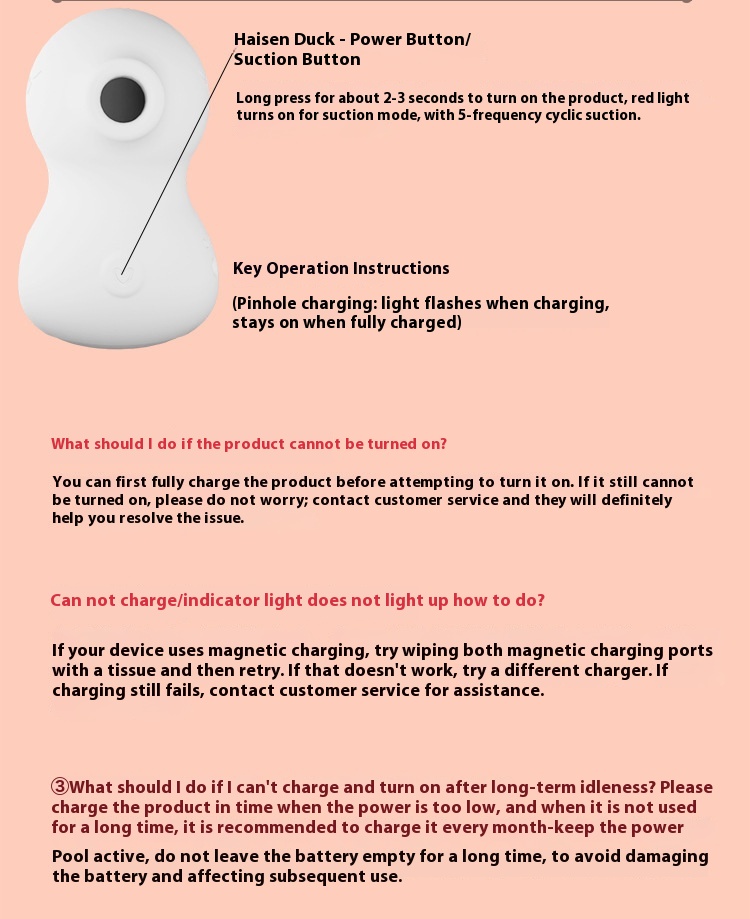 Haisen Duck - Power Button/ Suction Button

Long press for about 2-3 seconds to turn on the product, red light turns on for suction mode, with 5-frequency cyclic suction.

Key Operation Instructions

(Pinhole charging: light flashes when charging, stays on when fully charged)

What should I do if the product cannot be turned on?

You can first fully charge the product before attempting to turn it on. If it still cannot be turned on, please do not worry; contact customer service and they will definitely help you resolve the issue.

Can not charge/indicator light does not light up how to do?

If your device uses magnetic charging, try wiping both magnetic charging ports with a tissue and then retry. If that doesn't work, try a different charger. If charging still fails, contact customer service for assistance.

③What should I do if I can't charge and turn on after long-term idleness? Please charge the product in time when the power is too low, and when it is not used for a long time, it is recommended to charge it every month-keep the power

Pool active, do not leave the battery empty for a long time, to avoid damaging the battery and affecting subsequent use.